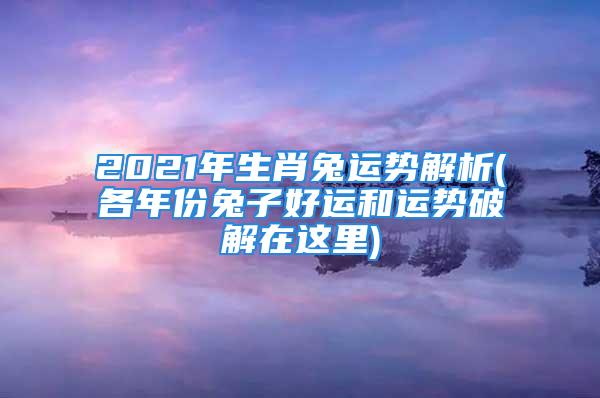 2021年生肖兔运势解析(各年份兔子好运和运势破解在这里)